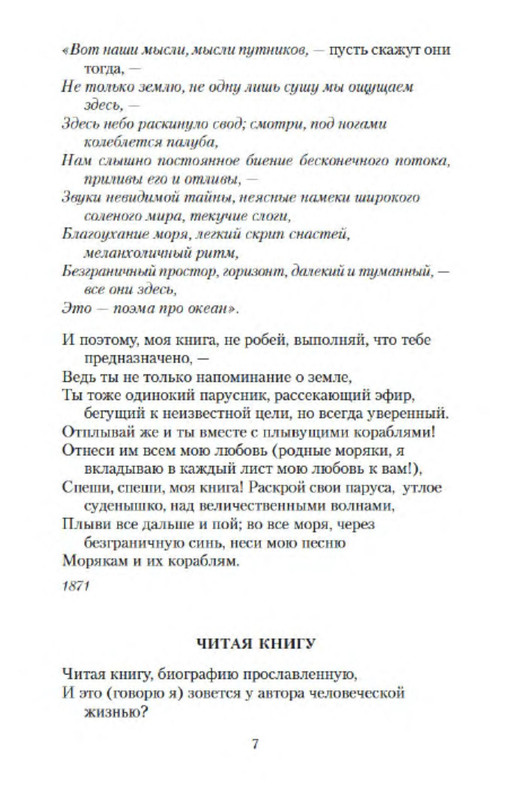 «Вот наши мысли, мысли путников, — пусть скажут они тогда, —
Не только землю, не одну лишь сушу мы ощущаем здесь, —
Здесь небо раскинуло свод; смотри, под ногами колеблется палуба,
Нам слышно постоянное биение бесконечного потока, приливы его и отливы, —
Звуки невидимой тайны, неясные намеки широкого соленого мира, текучие слоги,
Благоухание моря, легкий скрип снастей, меланхоличный ритм,
Безграничный простор, горизонт, далекий и туманный, — все они здесь,
Это — поэма про океан».

И поэтому, моя книга, не робей, выполняй, что тебе предназначено, —
Ведь ты не только напоминание о земле,
Ты тоже одинокий парусник, рассекающий эфир, бегущий к неизвестной цели, но всегда уверенный.
Отплывай же и ты вместе с плывущими кораблями!
Отнеси им всем мою любовь (родные моряки, я вкладываю в каждый лист мою любовь к вам!),
Спеши, спеши, моя книга! Раскрой свои паруса, утлое суденышко, над величественными волнами,
Плыви все дальше и пой; во все моря, через безграничную синь, неси мою песню
Морякам и их кораблям.

1871

ЧИТАЯ КНИГУ

Читая книгу, биографию прославленную,
И это (говорю я) зовется у автора человеческой жизнью?

7